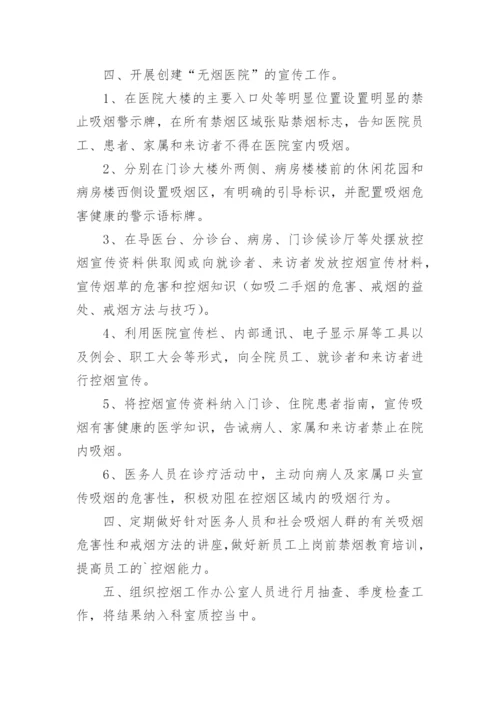 四、开展创建“无烟医院”的宣传工作。

1、在医院大楼的主要入口处等明显位置设置明显的禁止吸烟警示牌，在所有禁烟区域张贴禁烟标志，告知医院员工、患者、家属和来访者不得在医院室内吸烟。

2、分别在门诊大楼外两侧、病房楼楼前的休闲花园和病房楼西侧设置吸烟区，有明确的引导标识，并配置吸烟危害健康的警示语标牌。

3、在导医台、分诊台、病房、门诊候诊厅等处摆放控烟宣传资料供取阅或向就诊者、来访者发放控烟宣传材料，宣传烟草的危害和控烟知识（如吸二手烟的危害、戒烟的益处、戒烟方法与技巧）。

4、利用医院宣传栏、内部通讯、电子显示屏等工具以及例会、职工大会等形式，向全院员工、就诊者和来访者进行控烟宣传。

5、将控烟宣传资料纳入门诊、住院患者指南，宣传吸烟有害健康的医学知识，告诫病人、家属和来访者禁止在院内吸烟。

6、医务人员在诊疗活动中，主动向病人及家属口头宣传吸烟的危害性，积极劝阻在控烟区域内的吸烟行为。

四、定期做好针对医务人员和社会吸烟人群的有关吸烟危害性和戒烟方法的讲座，做好新员工上岗前禁烟教育培训，提高员工的`控烟能力。

五、组织控烟工作办公室人员进行月抽查、季度检查工作，将结果纳入科室质控当中。